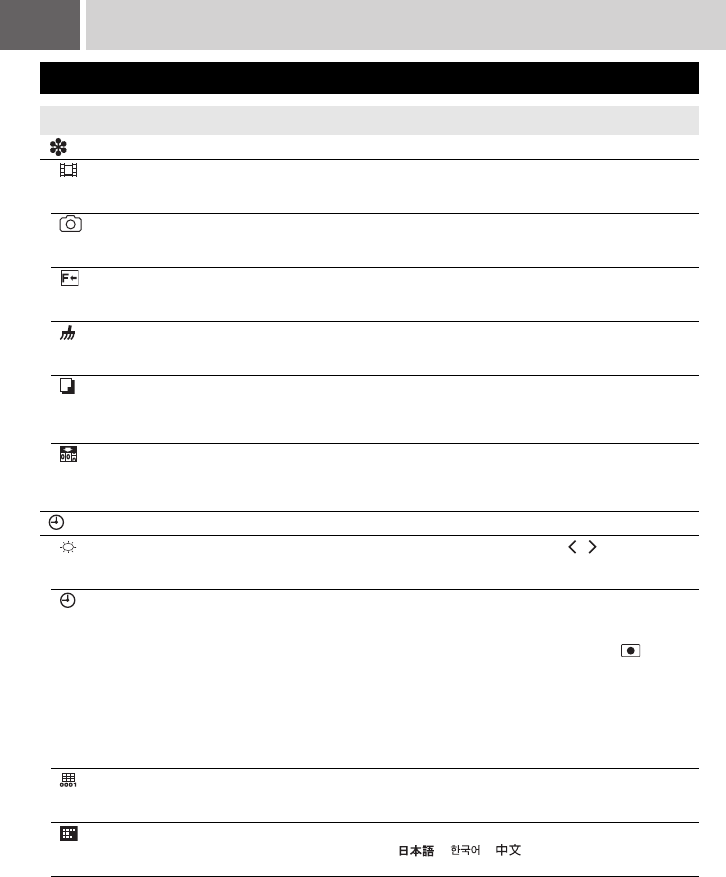 日本語 한국어 中文